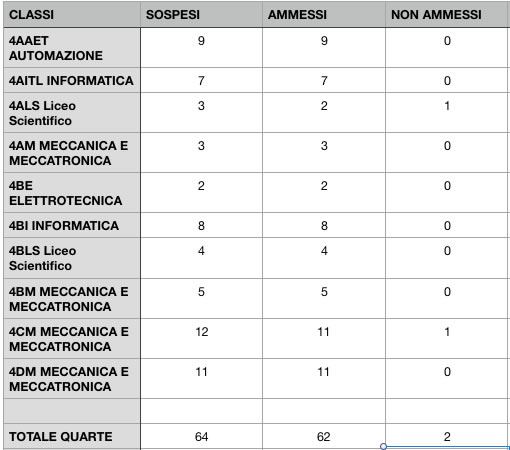 | CLASSI | SOSPESI | AMMESSI | NON AMMESSI |
|---|---|---|---|
| 4AAET AUTOMAZIONE | 9 | 9 | 0 |
| 4AITL INFORMATICA | 7 | 7 | 0 |
| 4ALS Liceo Scientifico | 3 | 2 | 1 |
| 4AM MECCANICA E MECCATRONICA | 3 | 3 | 0 |
| 4BE ELETTROTECNICA | 2 | 2 | 0 |
| 4BI INFORMATICA | 8 | 8 | 0 |
| 4BLS Liceo Scientifico | 4 | 4 | 0 |
| 4BM MECCANICA E MECCATRONICA | 5 | 5 | 0 |
| 4CM MECCANICA E MECCATRONICA | 12 | 11 | 1 |
| 4DM MECCANICA E MECCATRONICA | 11 | 11 | 0 |
| | | | |
| TOTALE QUARTE | 64 | 62 | 2 |